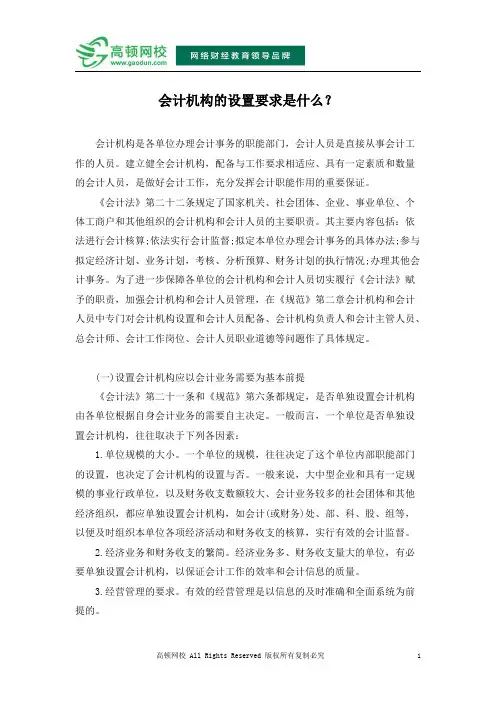 高顿网校
www.gaodun.com
网络财经教育领导品牌

会计机构的设置要求是什么？

会计机构是各单位办理会计事务的职能部门，会计人员是直接从事会计工作的人员。建立健全会计机构，配备与工作要求相适应、具有一定素质和数量的会计人员，是做好会计工作，充分发挥会计职能作用的重要保证。

《会计法》第二十二条规定了国家机关、社会团体、企业、事业单位、个体工商户和其他组织的会计机构和会计人员的主要职责。其主要内容包括：依法进行会计核算;依法实行会计监督;拟定本单位办理会计事务的具体办法;参与拟定经济计划、业务计划，考核、分析预算、财务计划的执行情况;办理其他会计事务。为了进一步保障各单位的会计机构和会计人员切实履行《会计法》赋予的职责，加强会计机构和会计人员管理，在《规范》第二章会计机构和会计人员中专门对会计机构设置和会计人员配备、会计机构负责人和会计主管人员、总会计师、会计工作岗位、会计人员职业道德等问题作了具体规定。

(一)设置会计机构应以会计业务需要为基本前提

《会计法》第二十一条和《规范》第六条都规定，是否单独设置会计机构由各单位根据自身会计业务的需要自主决定。一般而言，一个单位是否单独设置会计机构，往往取决于下列各因素：

1.单位规模的大小。一个单位的规模，往往决定了这个单位内部职能部门的设置，也决定了会计机构的设置与否。一般来说，大中型企业和具有一定规模的事业行政单位，以及财务收支数额较大、会计业务较多的社会团体和其他经济组织，都应单独设置会计机构，如会计(或财务)处、部、科、股、组等，以便及时组织本单位各项经济活动和财务收支的核算，实行有效的会计监督。

2.经济业务和财务收支的繁简。经济业务多、财务收支量大的单位，有必要单独设置会计机构，以保证会计工作的效率和会计信息的质量。

3.经营管理的要求。有效的经营管理是以信息的及时准确和全面系统为前提的。

高顿网校 All Rights Reserved 版权所有复制必究 1